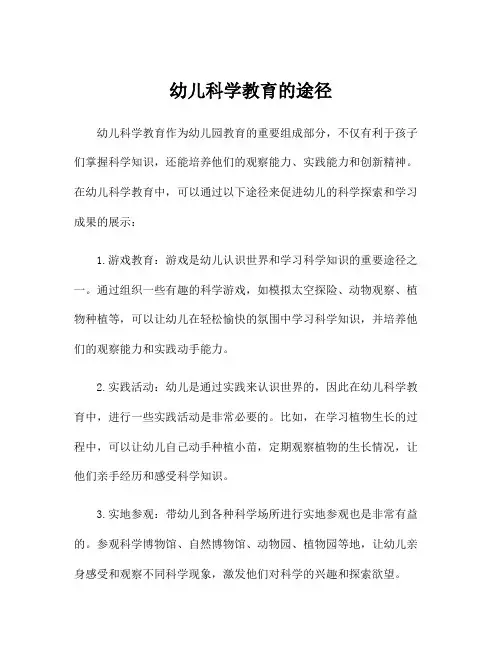 幼儿科学教育的途径

幼儿科学教育作为幼儿园教育的重要组成部分，不仅有利于孩子们掌握科学知识，还能培养他们的观察能力、实践能力和创新精神。在幼儿科学教育中，可以通过以下途径来促进幼儿的科学探索和学习成果的展示：

1. 游戏教育：游戏是幼儿认识世界和学习科学知识的重要途径之一。通过组织一些有趣的科学游戏，如模拟太空探险、动物观察、植物种植等，可以让幼儿在轻松愉快的氛围中学习科学知识，并培养他们的观察能力和实践动手能力。

2. 实践活动：幼儿是通过实践来认识世界的，因此在幼儿科学教育中，进行一些实践活动是非常必要的。比如，在学习植物生长的过程中，可以让幼儿自己动手种植小苗，定期观察植物的生长情况，让他们亲手经历和感受科学知识。

3. 实地参观：带幼儿到各种科学场所进行实地参观也是非常有益的。参观科学博物馆、自然博物馆、动物园、植物园等地，让幼儿亲身感受和观察不同科学现象，激发他们对科学的兴趣和探索欲望。